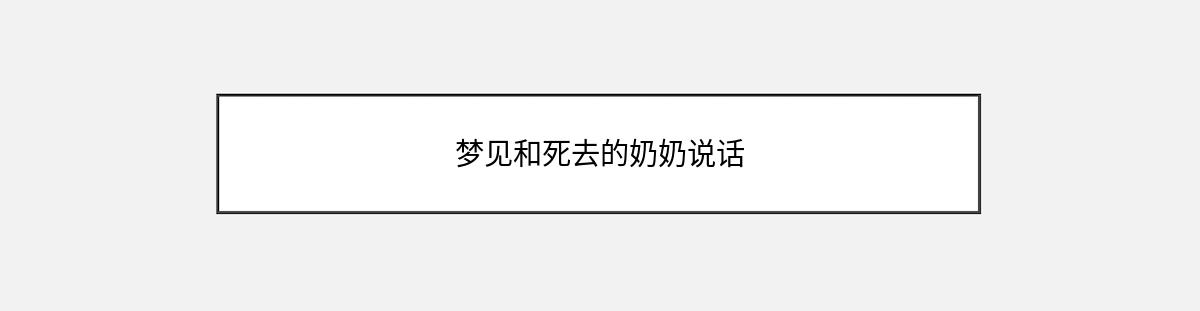 梦见和死去的奶奶说话